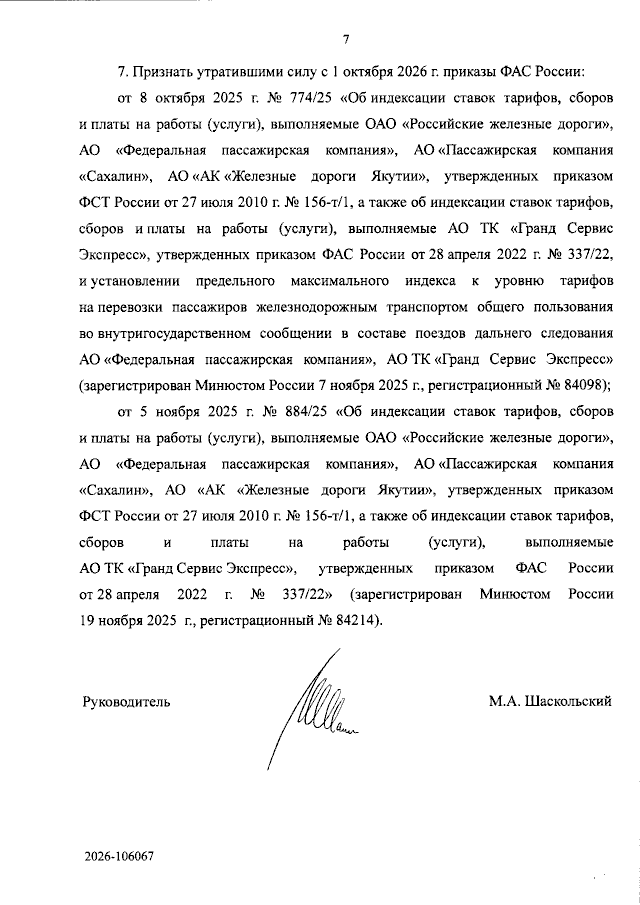 7

7. Признать утратившими силу с 1 октября 2026 г. приказы ФАС России:

от 8 октября 2025 г. № 774/25 «Об индексации ставок тарифов, сборов и платы на работы (услуги), выполняемые ОАО «Российские железные дороги», АО «Федеральная пассажирская компания», АО «Пассажирская компания «Сахалин», АО «АК «Железные дороги Якутии», утвержденных приказом ФСТ России от 27 июля 2010 г. № 156-т/1, а также об индексации ставок тарифов, сборов и платы на работы (услуги), выполняемые АО ТК «Гранд Сервис Экспресс», утвержденных приказом ФАС России от 28 апреля 2022 г. № 337/22, и установлении предельного максимального индекса к уровню тарифов на перевозки пассажиров железнодорожным транспортом общего пользования во внутригосударственном сообщении в составе поездов дальнего следования АО «Федеральная пассажирская компания», АО ТК «Гранд Сервис Экспресс» (зарегистрирован Минюстом России 7 ноября 2025 г., регистрационный № 84098);

от 5 ноября 2025 г. № 884/25 «Об индексации ставок тарифов, сборов и платы на работы (услуги), выполняемые ОАО «Российские железные дороги», АО «Федеральная пассажирская компания», АО «Пассажирская компания «Сахалин», АО «АК «Железные дороги Якутии», утвержденных приказом ФСТ России от 27 июля 2010 г. № 156-т/1, а также об индексации ставок тарифов, сборов и платы на работы (услуги), выполняемые АО ТК «Гранд Сервис Экспресс», утвержденных приказом ФАС России от 28 апреля 2022 г. № 337/22» (зарегистрирован Минюстом России 19 ноября 2025 г., регистрационный № 84214).

Руководитель

М.А. Шаскольский

2026-106067